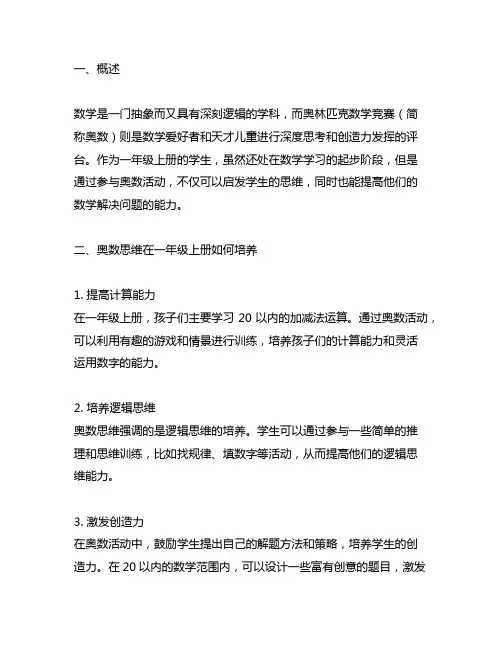 一、概述

数学是一门抽象而又具有深刻逻辑的学科，而奥林匹克数学竞赛（简称奥数）则是数学爱好者和天才儿童进行深度思考和创造力发挥的评台。作为一年级上册的学生，虽然还处在数学学习的起步阶段，但是通过参与奥数活动，不仅可以启发学生的思维，同时也能提高他们的数学解决问题的能力。

二、奥数思维在一年级上册如何培养

1. 提高计算能力
在一年级上册，孩子们主要学习 20 以内的加减法运算。通过奥数活动，可以利用有趣的游戏和情景进行训练，培养孩子们的计算能力和灵活运用数字的能力。

2. 培养逻辑思维
奥数思维强调的是逻辑思维的培养。学生可以通过参与一些简单的推理和思维训练，比如找规律、填数字等活动，从而提高他们的逻辑思维能力。

3. 激发创造力
在奥数活动中，鼓励学生提出自己的解题方法和策略，培养学生的创造力。在 20 以内的数学范围内，可以设计一些富有创意的题目，激发